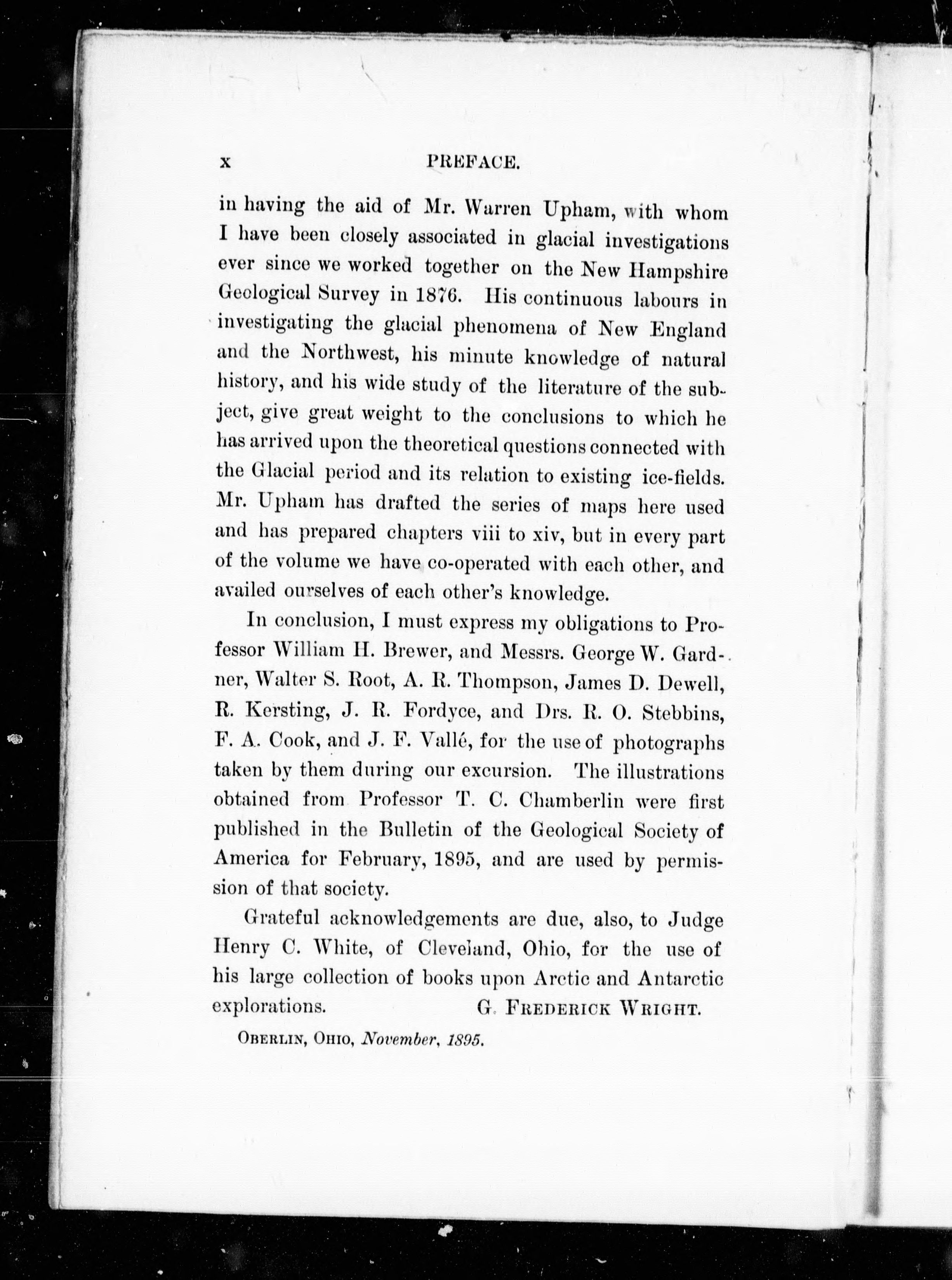 x PREFACE.

in having the aid of Mr. Warren Upham, with whom I have been closely associated in glacial investigations ever since we worked together on the New Hampshire Geological Survey in 1876. His continuous labours in investigating the glacial phenomena of New England and the Northwest, his minute knowledge of natural history, and his wide study of the literature of the subject, give great weight to the conclusions to which he has arrived upon the theoretical questions connected with the Glacial period and its relation to existing ice-fields. Mr. Upham has drafted the series of maps here used and has prepared chapters viii to xiv, but in every part of the volume we have co-operated with each other, and availed ourselves of each other's knowledge.

In conclusion, I must express my obligations to Professor William H. Brewer, and Messrs. George W. Gardner, Walter S. Root, A. R. Thompson, James D. Dewell, R. Kersting, J. R. Fordyce, and Drs. R. O. Stebbins, F. A. Cook, and J. F. Vallé, for the use of photographs taken by them during our excursion. The illustrations obtained from Professor T. C. Chamberlin were first published in the Bulletin of the Geological Society of America for February, 1895, and are used by permission of that society.

Grateful acknowledgements are due, also, to Judge Henry C. White, of Cleveland, Ohio, for the use of his large collection of books upon Arctic and Antarctic explorations. G. FREDERICK WRIGHT.

OBERLIN, OHIO, November, 1895.